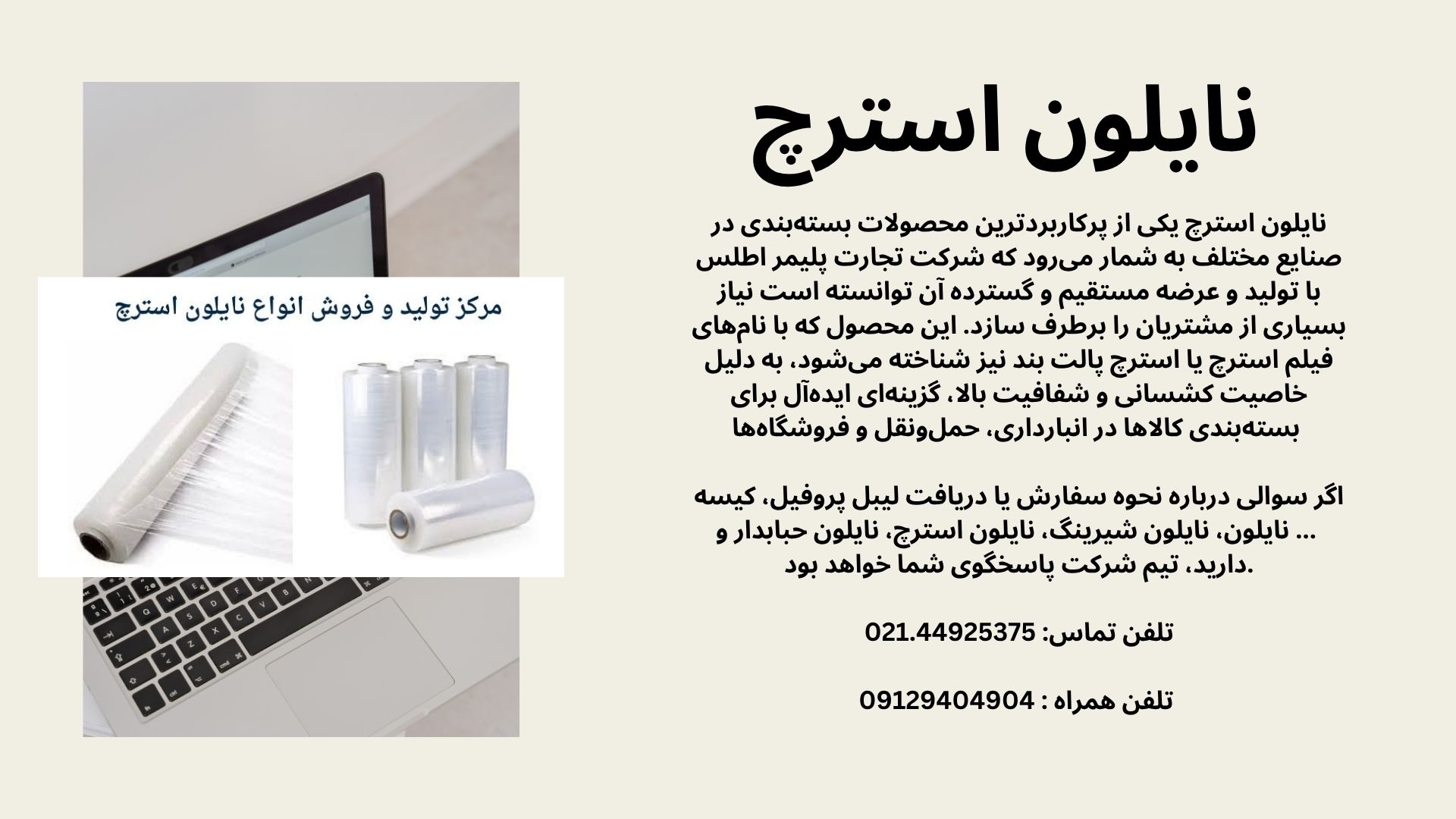 نایلون استرچ

نایلون استرچ یکی از پرکاربردترین محصولات بسته‌بندی در صنایع مختلف به شمار می‌رود که شرکت تجارت پلیمر اطلس با تولید و عرضه مستقیم و گسترده آن توانسته است نیاز بسیاری از مشتریان را برطرف سازد. این محصول که با نام‌های فیلم استرچ یا استرچ پالت بند نیز شناخته می‌شود، به دلیل خاصیت کشسانی و شفافیت بالا، گزینه‌ای ایده‌آل برای بسته‌بندی کالاها در انبارداری، حمل‌ونقل و فروشگاه‌ها

اگر سوالی درباره نحوه سفارش یا دریافت لیبل پروفیل، کیسه نایلون، نایلون شیرینگ، نایلون استرچ، نایلون حبابدار و ... دارید، تیم شرکت پاسخگوی شما خواهد بود.

تلفن تماس: 021.44925375

تلفن همراه : 09129404904

مرکز تولید و فروش انواع نایلون استرچ